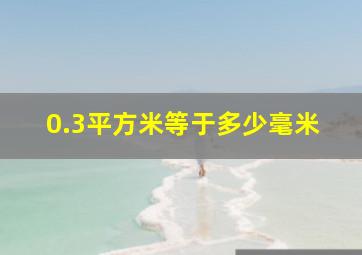 0.3平方米等于多少毫米